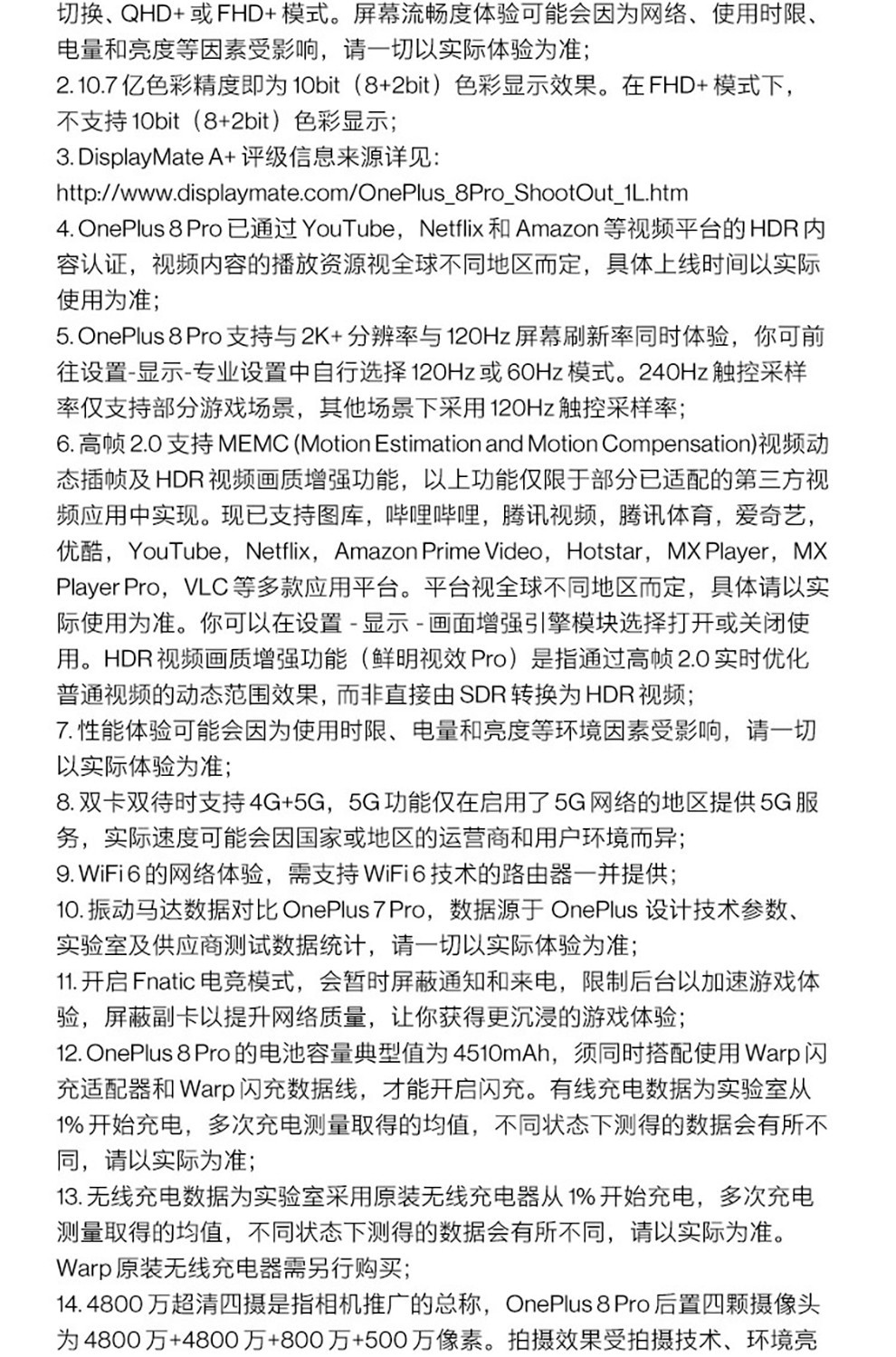 切换、QHD+ 或 FHD+ 模式。屏幕流畅度体验可能会因为网络、使用时限、电量和亮度等因素受影响，请一切以实际体验为准；
2. 10.7 亿色彩精度即为 10bit（8+2bit）色彩显示效果。在 FHD+ 模式下，不支持 10bit（8+2bit）色彩显示；
3. DisplayMate A+ 评级信息来源详见：
http://www.displaymate.com/OnePlus_8Pro_ShootOut_1L.htm
4. OnePlus 8 Pro 已通过 YouTube，Netflix 和 Amazon 等视频平台的 HDR 内容认证，视频内容的播放资源视全球不同地区而定，具体上线时间以实际使用为准；
5. OnePlus 8 Pro 支持与 2K+ 分辨率与 120Hz 屏幕刷新率同时体验，你可前往设置-显示-专业设置中自行选择 120Hz 或 60Hz 模式。240Hz 触控采样率仅支持部分游戏场景，其他场景下采用 120Hz 触控采样率；
6. 高帧 2.0 支持 MEMC (Motion Estimation and Motion Compensation)视频动态插帧及 HDR 视频画质增强功能，以上功能仅限于部分已适配的第三方视频应用中实现。现已支持图库，哔哩哔哩，腾讯视频，腾讯体育，爱奇艺，优酷，YouTube，Netflix，Amazon Prime Video，Hotstar，MX Player，MX Player Pro，VLC 等多款应用平台。平台视全球不同地区而定，具体请以实际使用为准。你可以在设置 - 显示 - 画面增强引擎模块选择打开或关闭使用。HDR 视频画质增强功能（鲜明视效 Pro）是指通过高帧 2.0 实时优化普通视频的动态范围效果，而非直接由 SDR 转换为 HDR 视频；
7. 性能体验可能会因为使用时限、电量和亮度等环境因素受影响，请一切以实际体验为准；
8. 双卡双待时支持 4G+5G，5G 功能仅在启用了 5G 网络的地区提供 5G 服务，实际速度可能会因国家或地区的运营商和用户环境而异；
9. WiFi 6 的网络体验，需支持 WiFi 6 技术的路由器一并提供；
10. 振动马达数据对比 OnePlus 7 Pro，数据源于 OnePlus 设计技术参数、实验室及供应商测试数据统计，请一切以实际体验为准；
11. 开启 Fnatic 电竞模式，会暂时屏蔽通知和来电，限制后台以加速游戏体验，屏蔽副卡以提升网络质量，让你获得更沉浸的游戏体验；
12. OnePlus 8 Pro 的电池容量典型值为 4510mAh，须同时搭配使用 Warp 闪充适配器和 Warp 闪充数据线，才能开启闪充。有线充电数据为实验室从 1% 开始充电，多次充电测量取得的均值，不同状态下测得的数据会有所不同，请以实际为准；
13. 无线充电数据为实验室采用原装无线充电器从 1% 开始充电，多次充电测量取得的均值，不同状态下测得的数据会有所不同，请以实际为准。Warp 原装无线充电器需另行购买；
14. 4800 万超清四摄是指相机推广的总称，OnePlus 8 Pro 后置四颗摄像头为 4800 万+4800 万+800 万+500 万像素。拍摄效果受拍摄技术、环境亮